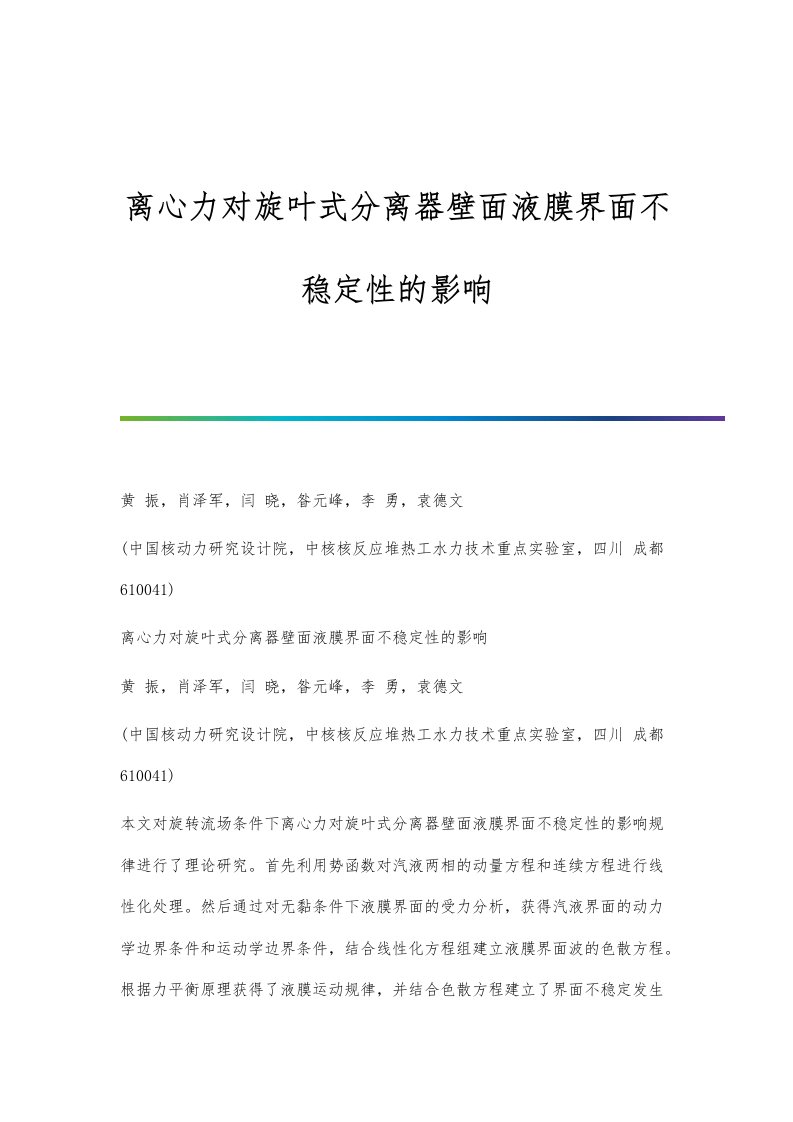 离心力对旋叶式分离器壁面液膜界面不稳定性的影响

黄 振，肖泽军，闫 晓，昝元峰，李 勇，袁德文

(中国核动力研究设计院，中核核反应堆热工水力技术重点实验室，四川 成都 610041)

离心力对旋叶式分离器壁面液膜界面不稳定性的影响

黄 振，肖泽军，闫 晓，昝元峰，李 勇，袁德文

(中国核动力研究设计院，中核核反应堆热工水力技术重点实验室，四川 成都 610041)

本文对旋转流场条件下离心力对旋叶式分离器壁面液膜界面不稳定性的影响规律进行了理论研究。首先利用势函数对汽液两相的动量方程和连续方程进行线性化处理。然后通过对无黏条件下液膜界面的受力分析，获得汽液界面的动力学边界条件和运动学边界条件，结合线性化方程组建立液膜界面波的色散方程。根据力平衡原理获得了液膜运动规律，并结合色散方程建立了界面不稳定发生